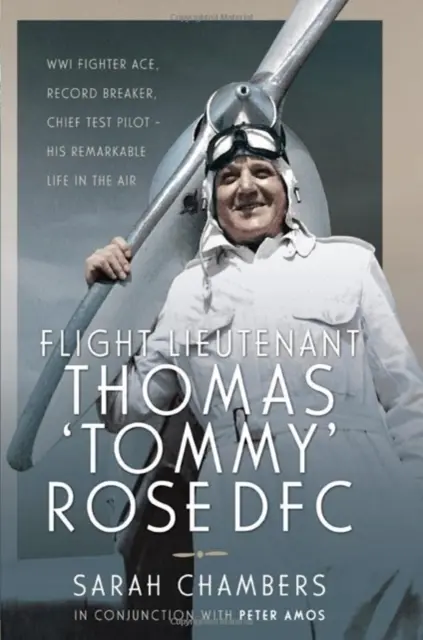 WWI FIGHTER ACE, RECORD BREAKER, CHIEF TEST PILOT – HIS REMARKABLE LIFE IN THE AIR

FLIGHT LIEUTENANT
THOMAS
'TOMMY'
ROSE DFC

SARAH CHAMBERS
IN CONJUNCTION WITH PETER AMOS